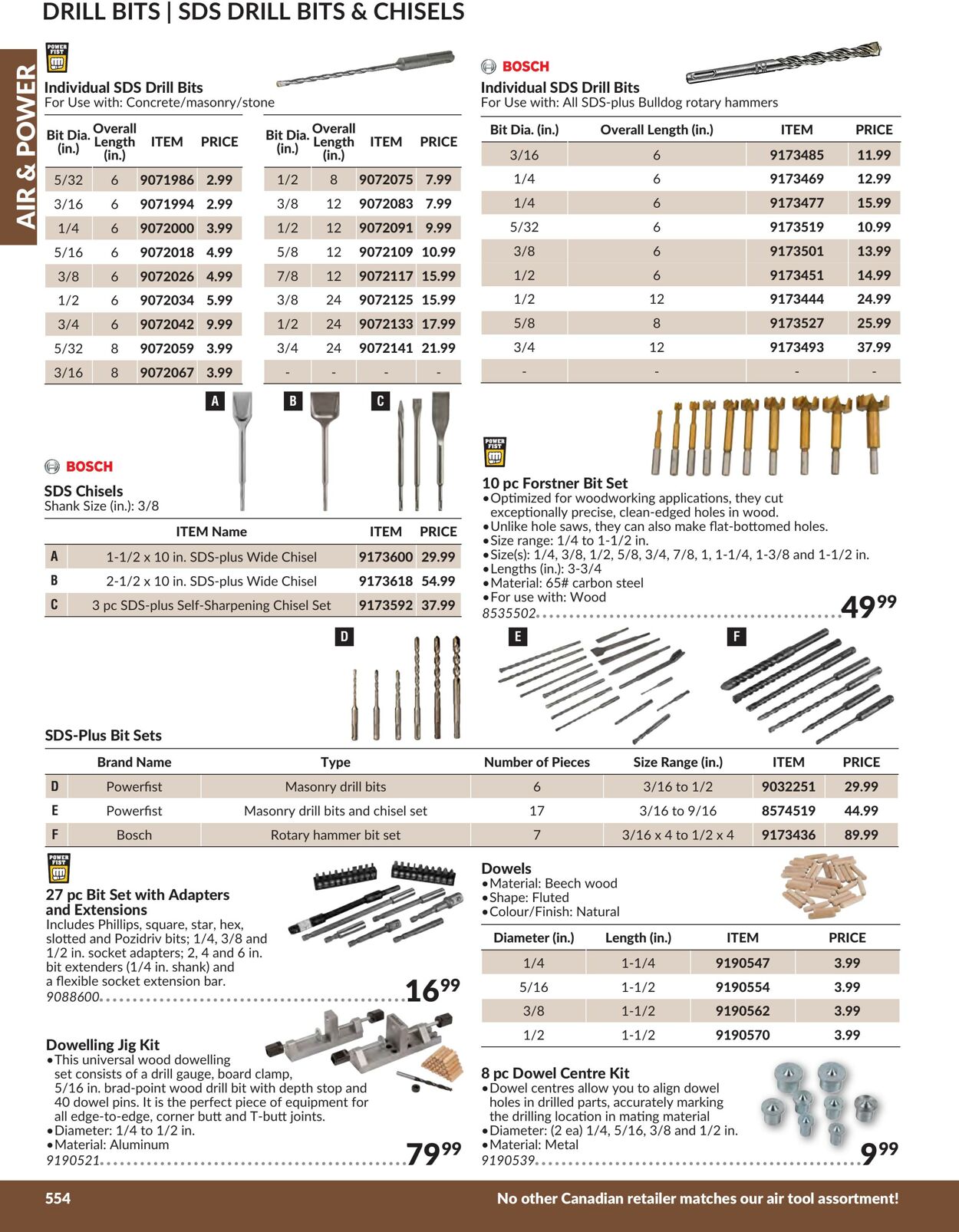 DRILL BITS | SDS DRILL BITS & CHISELS

AIR & POWER

POWER FIST

Individual SDS Drill Bits
For Use with: Concrete/masonry/stone

| Bit Dia. (in.) | Overall Length (in.) | ITEM | PRICE |
|---|---|---|---|
| 5/32 | 6 | 9071986 | 2.99 |
| 3/16 | 6 | 9071994 | 2.99 |
| 1/4 | 6 | 9072000 | 3.99 |
| 5/16 | 6 | 9072018 | 4.99 |
| 3/8 | 6 | 9072026 | 4.99 |
| 1/2 | 6 | 9072034 | 5.99 |
| 3/4 | 6 | 9072042 | 9.99 |
| 5/32 | 8 | 9072059 | 3.99 |
| 3/16 | 8 | 9072067 | 3.99 |

| Bit Dia. (in.) | Overall Length (in.) | ITEM | PRICE |
|---|---|---|---|
| 1/2 | 8 | 9072075 | 7.99 |
| 3/8 | 12 | 9072083 | 7.99 |
| 1/2 | 12 | 9072091 | 9.99 |
| 5/8 | 12 | 9072109 | 10.99 |
| 7/8 | 12 | 9072117 | 15.99 |
| 3/8 | 24 | 9072125 | 15.99 |
| 1/2 | 24 | 9072133 | 17.99 |
| 3/4 | 24 | 9072141 | 21.99 |
| - | - | - | - |

BOSCH
Individual SDS Drill Bits
For Use with: All SDS-plus Bulldog rotary hammers

| Bit Dia. (in.) | Overall Length (in.) | ITEM | PRICE |
|---|---|---|---|
| 3/16 | 6 | 9173485 | 11.99 |
| 1/4 | 6 | 9173469 | 12.99 |
| 1/4 | 6 | 9173477 | 15.99 |
| 5/32 | 6 | 9173519 | 10.99 |
| 3/8 | 6 | 9173501 | 13.99 |
| 1/2 | 6 | 9173451 | 14.99 |
| 1/2 | 12 | 9173444 | 24.99 |
| 5/8 | 8 | 9173527 | 25.99 |
| 3/4 | 12 | 9173493 | 37.99 |
| - | - | - | - |

A B C

BOSCH
SDS Chisels
Shank Size (in.): 3/8

| | ITEM Name | ITEM | PRICE |
|---|---|---|---|
| A | 1-1/2 x 10 in. SDS-plus Wide Chisel | 9173600 | 29.99 |
| B | 2-1/2 x 10 in. SDS-plus Wide Chisel | 9173618 | 54.99 |
| C | 3 pc SDS-plus Self-Sharpening Chisel Set | 9173592 | 37.99 |

POWER FIST
10 pc Forstner Bit Set
• Optimized for woodworking applications, they cut exceptionally precise, clean-edged holes in wood.
• Unlike hole saws, they can also make flat-bottomed holes.
• Size range: 1/4 to 1-1/2 in.
• Size(s): 1/4, 3/8, 1/2, 5/8, 3/4, 7/8, 1, 1-1/4, 1-3/8 and 1-1/2 in.
• Lengths (in.): 3-3/4
• Material: 65# carbon steel
• For use with: Wood
8535502 49.99

D E F

SDS-Plus Bit Sets

| | Brand Name | Type | Number of Pieces | Size Range (in.) | ITEM | PRICE |
|---|---|---|---|---|---|---|
| D | Powerfist | Masonry drill bits | 6 | 3/16 to 1/2 | 9032251 | 29.99 |
| E | Powerfist | Masonry drill bits and chisel set | 17 | 3/16 to 9/16 | 8574519 | 44.99 |
| F | Bosch | Rotary hammer bit set | 7 | 3/16 x 4 to 1/2 x 4 | 9173436 | 89.99 |

POWER FIST
27 pc Bit Set with Adapters and Extensions
Includes Phillips, square, star, hex, slotted and Pozidriv bits; 1/4, 3/8 and 1/2 in. socket adapters; 2, 4 and 6 in. bit extenders (1/4 in. shank) and a flexible socket extension bar.
9088600 16.99

Dowelling Jig Kit
• This universal wood dowelling set consists of a drill gauge, board clamp, 5/16 in. brad-point wood drill bit with depth stop and 40 dowel pins. It is the perfect piece of equipment for all edge-to-edge, corner butt and T-butt joints.
• Diameter: 1/4 to 1/2 in.
• Material: Aluminum
9190521 79.99

Dowels
• Material: Beech wood
• Shape: Fluted
• Colour/Finish: Natural

| Diameter (in.) | Length (in.) | ITEM | PRICE |
|---|---|---|---|
| 1/4 | 1-1/4 | 9190547 | 3.99 |
| 5/16 | 1-1/2 | 9190554 | 3.99 |
| 3/8 | 1-1/2 | 9190562 | 3.99 |
| 1/2 | 1-1/2 | 9190570 | 3.99 |

8 pc Dowel Centre Kit
• Dowel centres allow you to align dowel holes in drilled parts, accurately marking the drilling location in mating material
• Diameter: (2 ea) 1/4, 5/16, 3/8 and 1/2 in.
• Material: Metal
9190539 9.99

554 No other Canadian retailer matches our air tool assortment!